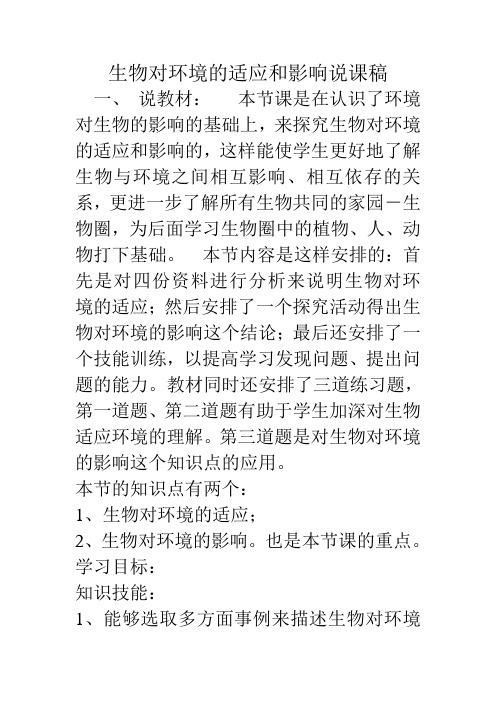 生物对环境的适应和影响说课稿

一、 说教材： 本节课是在认识了环境对生物的影响的基础上，来探究生物对环境的适应和影响的，这样能使学生更好地了解生物与环境之间相互影响、相互依存的关系，更进一步了解所有生物共同的家园－生物圈，为后面学习生物圈中的植物、人、动物打下基础。 本节内容是这样安排的：首先是对四份资料进行分析来说明生物对环境的适应；然后安排了一个探究活动得出生物对环境的影响这个结论；最后还安排了一个技能训练，以提高学习发现问题、提出问题的能力。教材同时还安排了三道练习题，第一道题、第二道题有助于学生加深对生物适应环境的理解。第三道题是对生物对环境的影响这个知识点的应用。

本节的知识点有两个：

1、生物对环境的适应；

2、生物对环境的影响。也是本节课的重点。

学习目标：

知识技能：

1、能够选取多方面事例来描述生物对环境